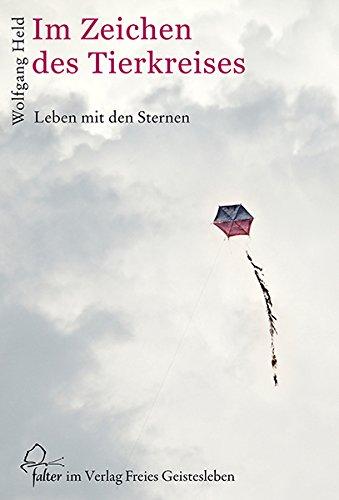 Wolfgang Held

Im Zeichen des Tierkreises

Leben mit den Sternen

falter im Verlag Freies Geistesleben